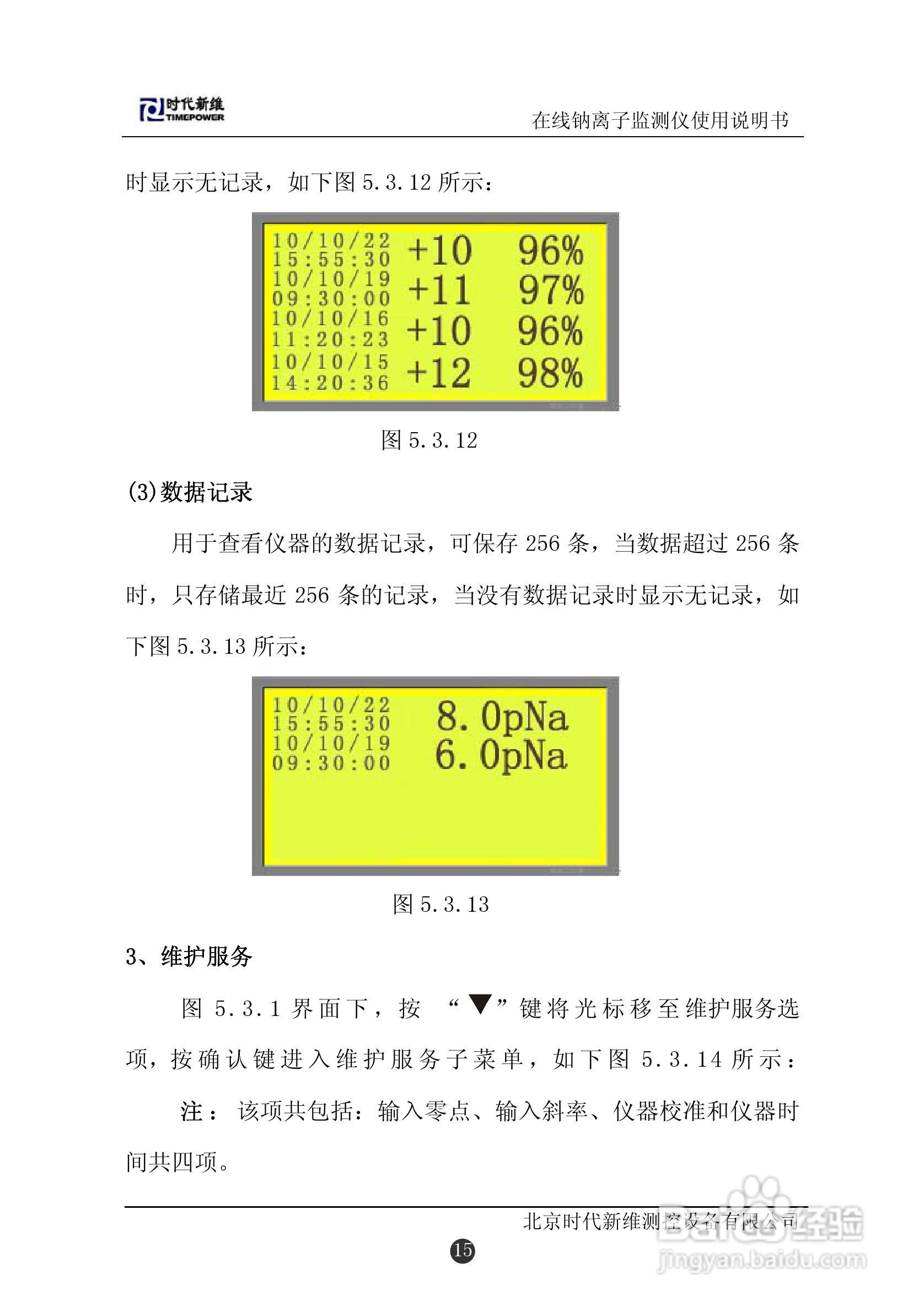 时代新维 TIMEPOWER

在线钠离子监测仪使用说明书

时显示无记录，如下图 5.3.12 所示：

10/10/22 15:55:30 +10 96%
10/10/19 09:30:00 +11 97%
10/10/16 11:20:23 +10 96%
10/10/15 14:20:36 +12 98%

图 5.3.12

(3)数据记录

用于查看仪器的数据记录，可保存 256 条，当数据超过 256 条时，只存储最近 256 条的记录，当没有数据记录时显示无记录，如下图 5.3.13 所示：

10/10/22 15:55:30 8.0pNa
10/10/19 09:30:00 6.0pNa

图 5.3.13

3、维护服务

图 5.3.1 界面下，按 “▼”键将光标移至维护服务选项，按确认键进入维护服务子菜单，如下图 5.3.14 所示：

注： 该项共包括：输入零点、输入斜率、仪器校准和仪器时间共四项。

北京时代新维测控设备有限公司

15

Baidu经验 jingyan.baidu.com